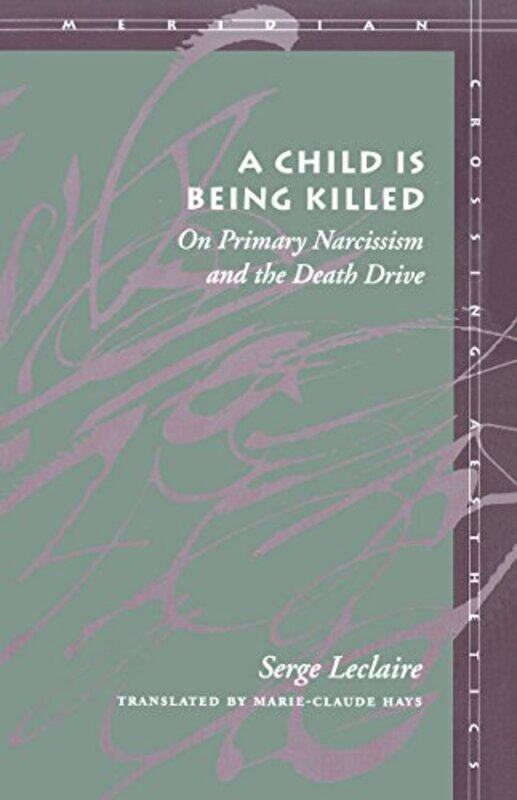 MERIDIAN

CROSSING AESTHETICS

A CHILD IS BEING KILLED

On Primary Narcissism and the Death Drive

Serge Leclaire

TRANSLATED BY MARIE-CLAUDE HAYS